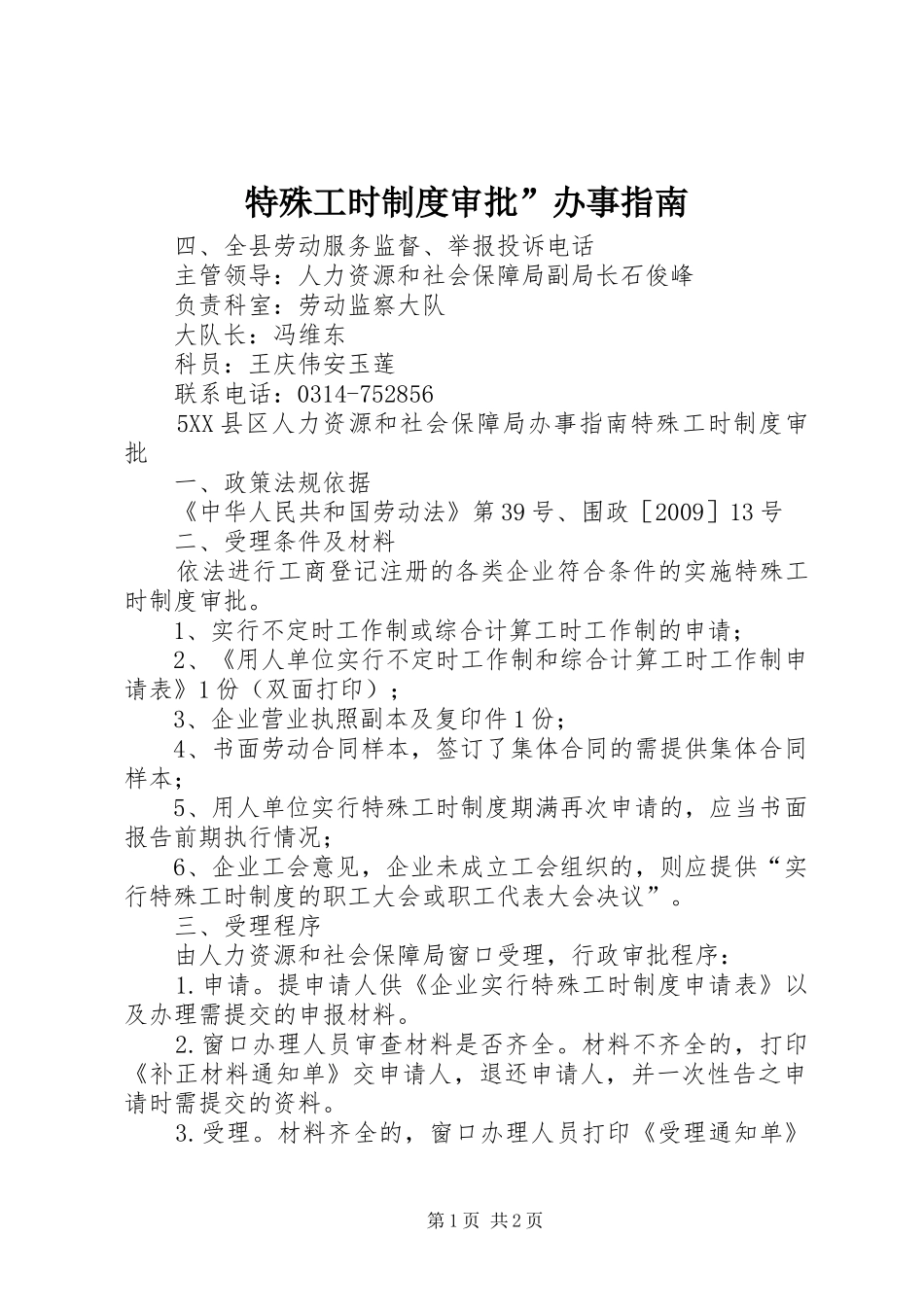 特殊工时制度审批”办事指南

四、全县劳动服务监督、举报投诉电话

主管领导：人力资源和社会保障局副局长石俊峰

负责科室：劳动监察大队

大队长：冯维东

科员：王庆伟安玉莲

联系电话：0314-752856

5XX县区人力资源和社会保障局办事指南特殊工时制度审批

一、政策法规依据

《中华人民共和国劳动法》第39号、围政［2009］13号

二、受理条件及材料

依法进行工商登记注册的各类企业符合条件的实施特殊工时制度审批。

1、实行不定时工作制或综合计算工时工作制的申请；

2、《用人单位实行不定时工作制和综合计算工时工作制申请表》1份（双面打印）；

3、企业营业执照副本及复印件1份；

4、书面劳动合同样本，签订了集体合同的需提供集体合同样本；

5、用人单位实行特殊工时制度期满再次申请的，应当书面报告前期执行情况；

6、企业工会意见，企业未成立工会组织的，则应提供“实行特殊工时制度的职工大会或职工代表大会决议”。

三、受理程序

由人力资源和社会保障局窗口受理，行政审批程序：

1.申请。提申请人供《企业实行特殊工时制度申请表》以及办理需提交的申报材料。

2.窗口办理人员审查材料是否齐全。材料不齐全的，打印《补正材料通知单》交申请人，退还申请人，并一次性告之申请时需提交的资料。

3.受理。材料齐全的，窗口办理人员打印《受理通知单》

第1页 共2页